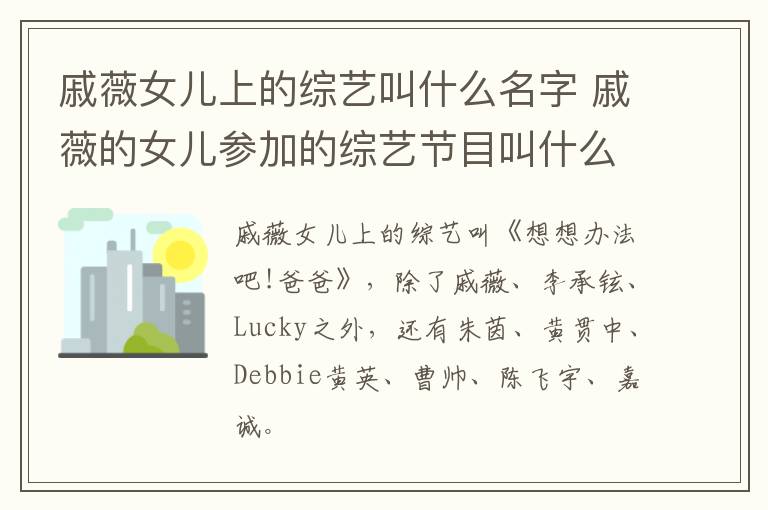 戚薇女儿上的综艺叫什么名字 戚薇的女儿参加的综艺节目叫什么

戚薇女儿上的综艺叫《想想办法吧!爸爸》，除了戚薇、李承铉、Lucky之外，还有朱茵、黄贯中、Debbie黄英、曹帅、陈飞宇、嘉诚。